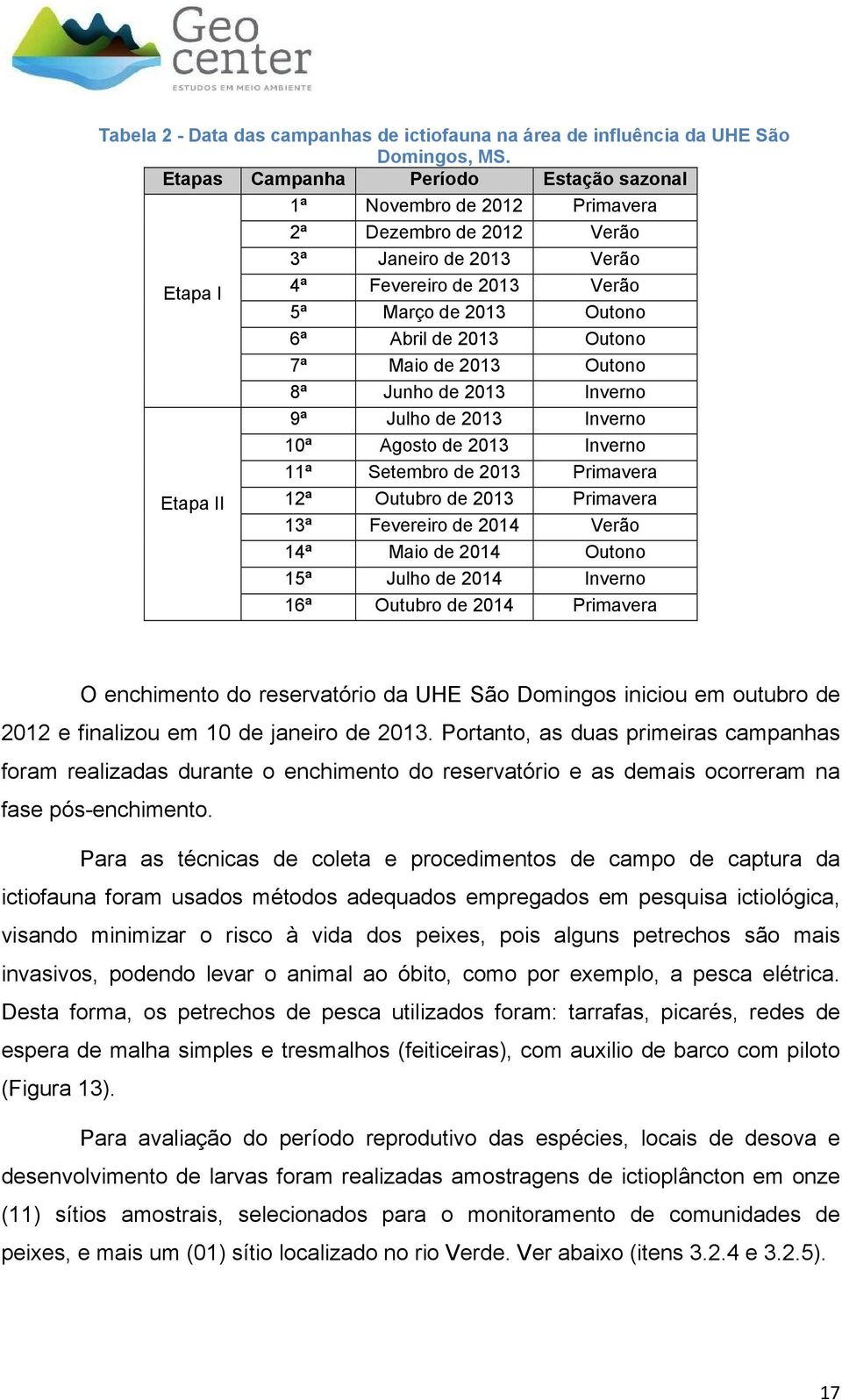 Geo center
ESTUDOS EM MEIO AMBIENTE

Tabela 2 - Data das campanhas de ictiofauna na área de influência da UHE São Domingos, MS.

| Etapas | Campanha | Período | Estação sazonal |
|---|---|---|---|
| Etapa I | 1ª | Novembro de 2012 | Primavera |
| | 2ª | Dezembro de 2012 | Verão |
| | 3ª | Janeiro de 2013 | Verão |
| | 4ª | Fevereiro de 2013 | Verão |
| | 5ª | Março de 2013 | Outono |
| | 6ª | Abril de 2013 | Outono |
| | 7ª | Maio de 2013 | Outono |
| | 8ª | Junho de 2013 | Inverno |
| Etapa II | 9ª | Julho de 2013 | Inverno |
| | 10ª | Agosto de 2013 | Inverno |
| | 11ª | Setembro de 2013 | Primavera |
| | 12ª | Outubro de 2013 | Primavera |
| | 13ª | Fevereiro de 2014 | Verão |
| | 14ª | Maio de 2014 | Outono |
| | 15ª | Julho de 2014 | Inverno |
| | 16ª | Outubro de 2014 | Primavera |

O enchimento do reservatório da UHE São Domingos iniciou em outubro de 2012 e finalizou em 10 de janeiro de 2013. Portanto, as duas primeiras campanhas foram realizadas durante o enchimento do reservatório e as demais ocorreram na fase pós-enchimento.

Para as técnicas de coleta e procedimentos de campo de captura da ictiofauna foram usados métodos adequados empregados em pesquisa ictiológica, visando minimizar o risco à vida dos peixes, pois alguns petrechos são mais invasivos, podendo levar o animal ao óbito, como por exemplo, a pesca elétrica. Desta forma, os petrechos de pesca utilizados foram: tarrafas, picarés, redes de espera de malha simples e tresmalhos (feiticeiras), com auxilio de barco com piloto (Figura 13).

Para avaliação do período reprodutivo das espécies, locais de desova e desenvolvimento de larvas foram realizadas amostragens de ictioplâncton em onze (11) sítios amostrais, selecionados para o monitoramento de comunidades de peixes, e mais um (01) sítio localizado no rio Verde. Ver abaixo (itens 3.2.4 e 3.2.5).

17